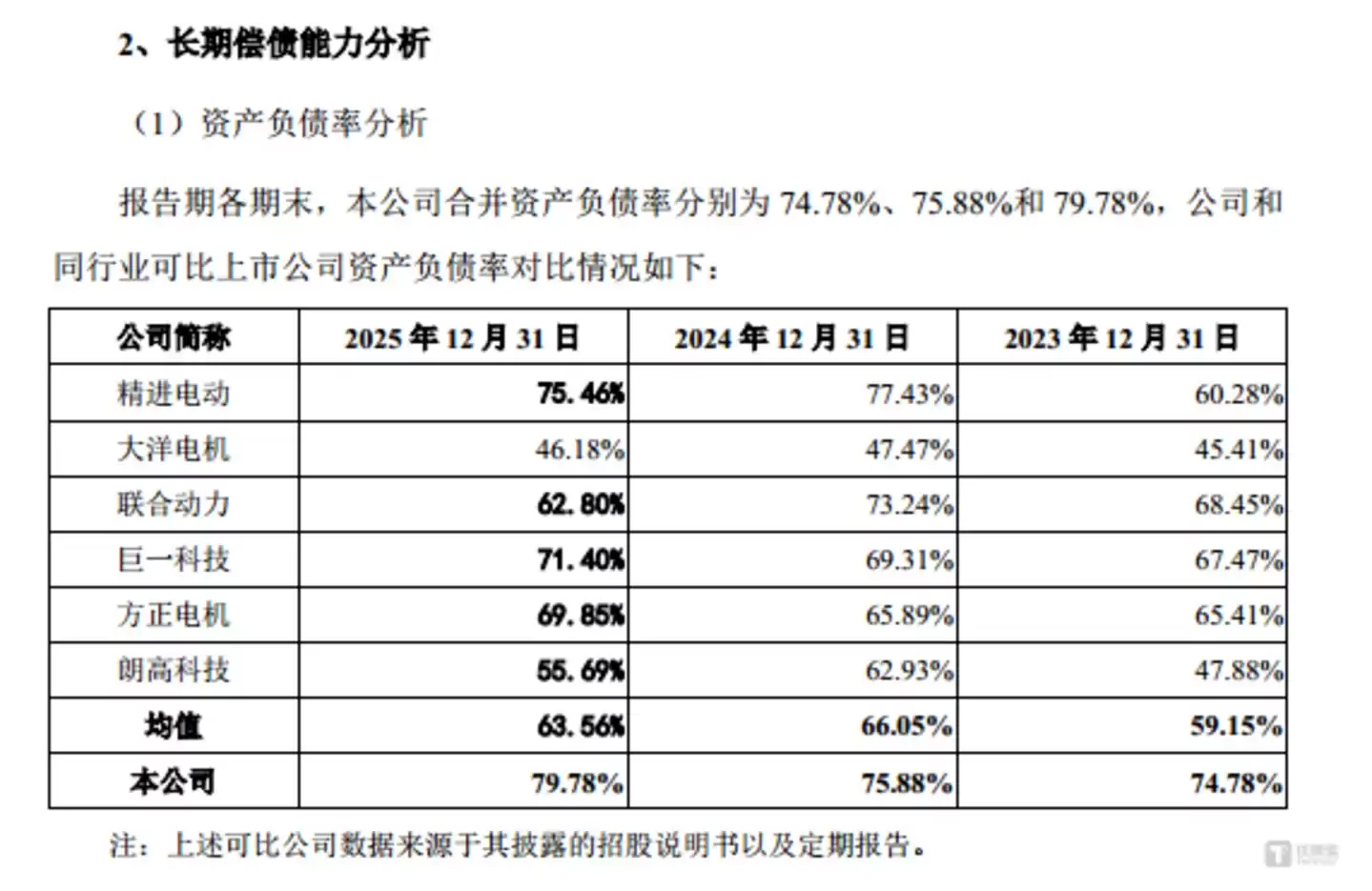 2、长期偿债能力分析

（1）资产负债率分析

报告期各期末，本公司合并资产负债率分别为74.78%、75.88%和79.78%，公司和同行业可比上市公司资产负债率对比情况如下：

| 公司简称 | 2025年12月31日 | 2024年12月31日 | 2023年12月31日 |
|---|---|---|---|
| 精进电动 | 75.46% | 77.43% | 60.28% |
| 大洋电机 | 46.18% | 47.47% | 45.41% |
| 联合动力 | 62.80% | 73.24% | 68.45% |
| 巨一科技 | 71.40% | 69.31% | 67.47% |
| 方正电机 | 69.85% | 65.89% | 65.41% |
| 朗高科技 | 55.69% | 62.93% | 47.88% |
| 均值 | 63.56% | 66.05% | 59.15% |
| 本公司 | 79.78% | 75.88% | 74.78% |

注：上述可比公司数据来源于其披露的招股说明书以及定期报告。